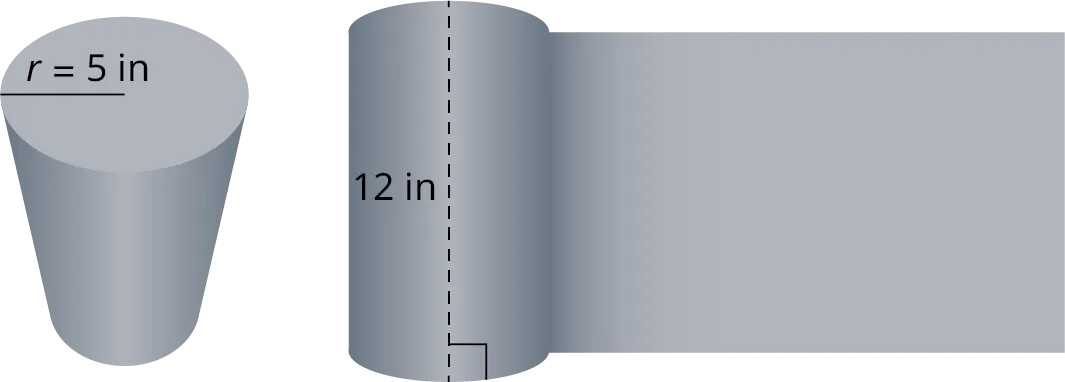 $r = 5$ in

12 in